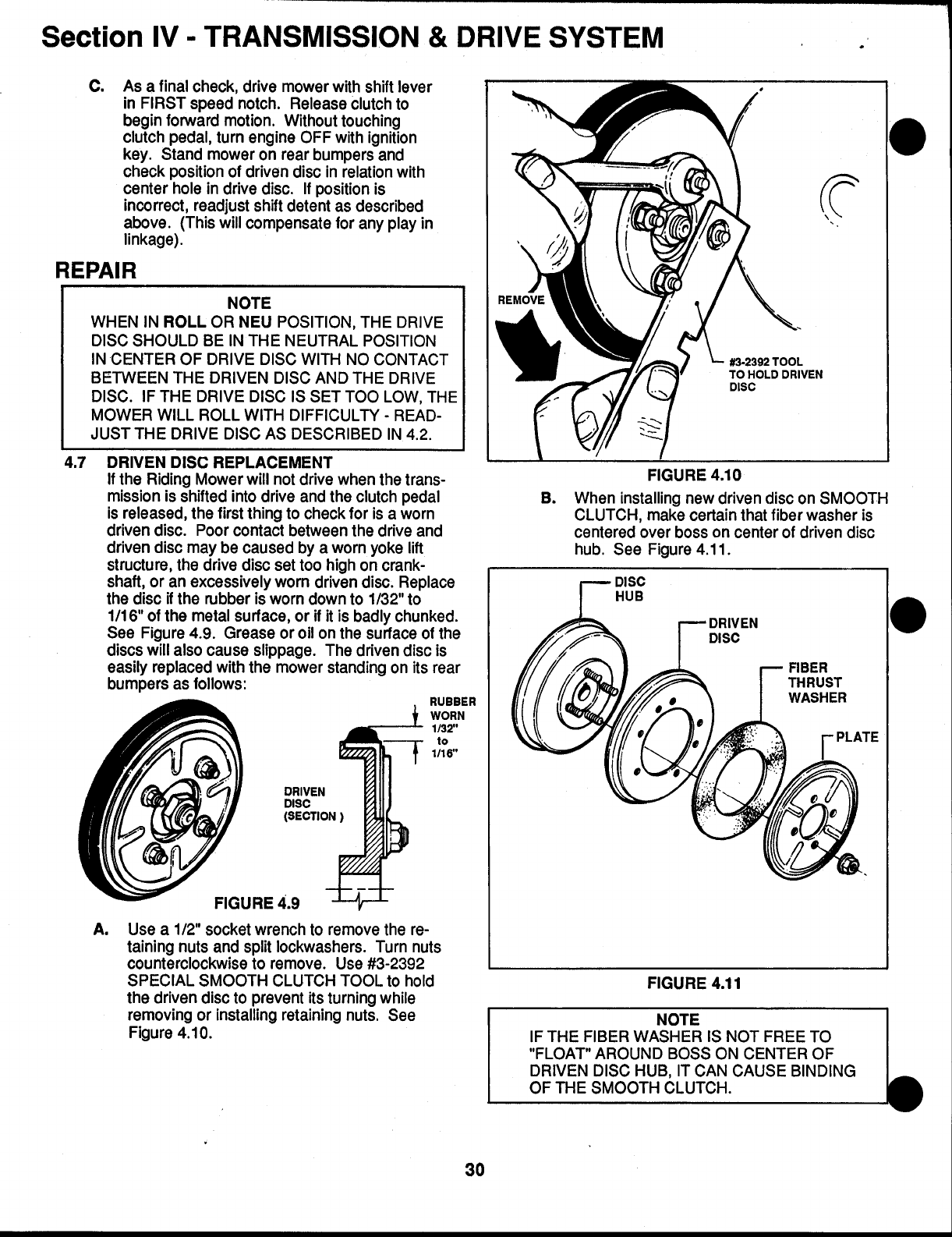 Section IV - TRANSMISSION & DRIVE SYSTEM

C. As a final check, drive mower with shift lever in FIRST speed notch. Release clutch to begin forward motion. Without touching clutch pedal, turn engine OFF with ignition key. Stand mower on rear bumpers and check position of driven disc in relation with center hole in drive disc. If position is incorrect, readjust shift detent as described above. (This will compensate for any play in linkage).

REPAIR

NOTE
WHEN IN ROLL OR NEU POSITION, THE DRIVE DISC SHOULD BE IN THE NEUTRAL POSITION IN CENTER OF DRIVE DISC WITH NO CONTACT BETWEEN THE DRIVEN DISC AND THE DRIVE DISC. IF THE DRIVE DISC IS SET TOO LOW, THE MOWER WILL ROLL WITH DIFFICULTY - READJUST THE DRIVE DISC AS DESCRIBED IN 4.2.

4.7 DRIVEN DISC REPLACEMENT
If the Riding Mower will not drive when the transmission is shifted into drive and the clutch pedal is released, the first thing to check for is a worn driven disc. Poor contact between the drive and driven disc may be caused by a worn yoke lift structure, the drive disc set too high on crankshaft, or an excessively worn driven disc. Replace the disc if the rubber is worn down to 1/32" to 1/16" of the metal surface, or if it is badly chunked. See Figure 4.9. Grease or oil on the surface of the discs will also cause slippage. The driven disc is easily replaced with the mower standing on its rear bumpers as follows:

RUBBER WORN 1/32" to 1/16"

DRIVEN DISC (SECTION )

FIGURE 4.9

A. Use a 1/2" socket wrench to remove the retaining nuts and split lockwashers. Turn nuts counterclockwise to remove. Use #3-2392 SPECIAL SMOOTH CLUTCH TOOL to hold the driven disc to prevent its turning while removing or installing retaining nuts. See Figure 4.10.

REMOVE

#3-2392 TOOL TO HOLD DRIVEN DISC

FIGURE 4.10

B. When installing new driven disc on SMOOTH CLUTCH, make certain that fiber washer is centered over boss on center of driven disc hub. See Figure 4.11.

DISC HUB

DRIVEN DISC

FIBER THRUST WASHER

PLATE

FIGURE 4.11

NOTE
IF THE FIBER WASHER IS NOT FREE TO "FLOAT" AROUND BOSS ON CENTER OF DRIVEN DISC HUB, IT CAN CAUSE BINDING OF THE SMOOTH CLUTCH.

30